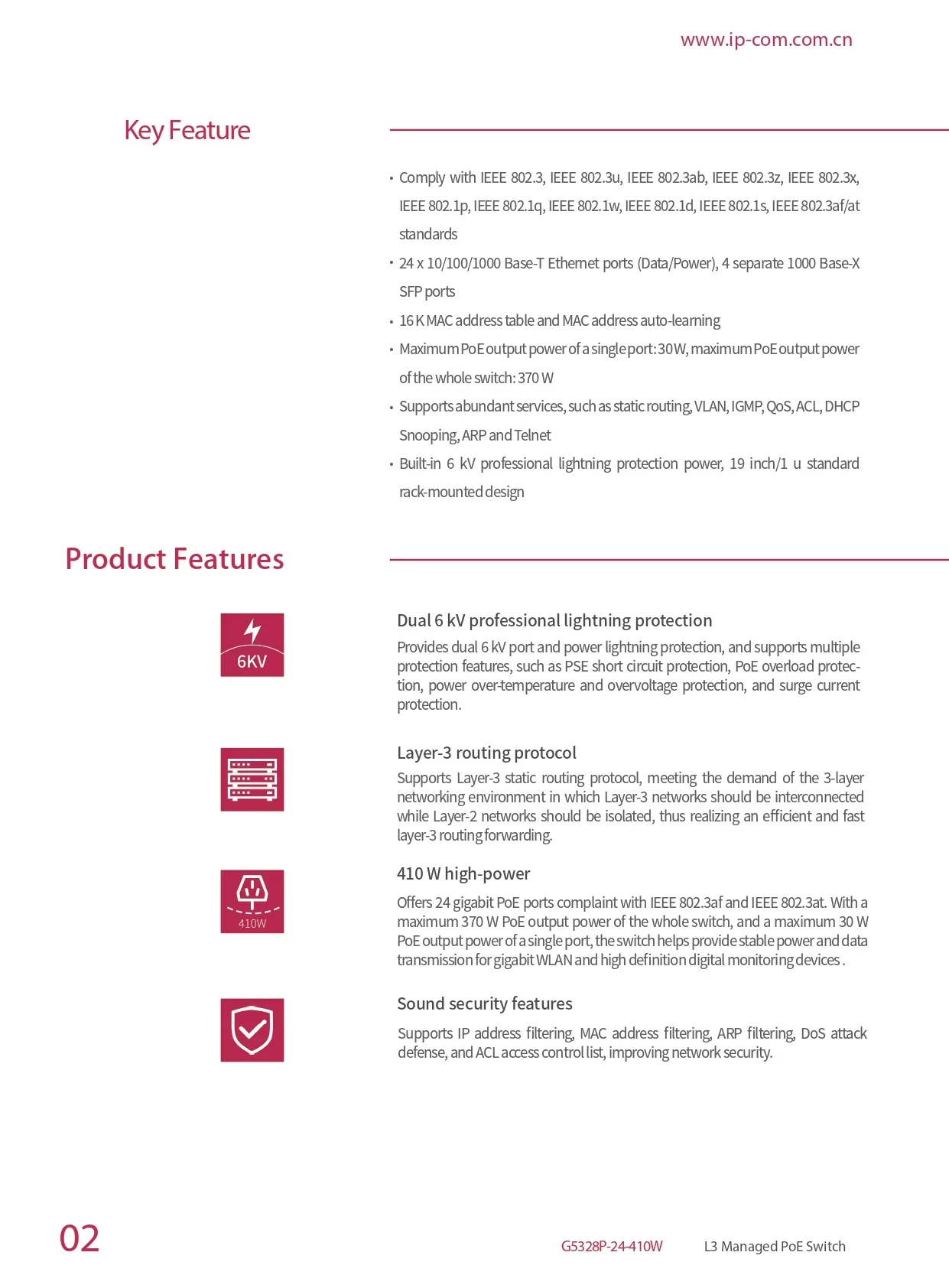 www.ip-com.com.cn

Key Feature

· Comply with IEEE 802.3, IEEE 802.3u, IEEE 802.3ab, IEEE 802.3z, IEEE 802.3x, IEEE 802.1p, IEEE 802.1q, IEEE 802.1w, IEEE 802.1d, IEEE 802.1s, IEEE 802.3af/at standards

· 24 x 10/100/1000 Base-T Ethernet ports (Data/Power), 4 separate 1000 Base-X SFP ports

· 16 K MAC address table and MAC address auto-learning

· Maximum PoE output power of a single port: 30 W, maximum PoE output power of the whole switch: 370 W

· Supports abundant services, such as static routing, VLAN, IGMP, QoS, ACL, DHCP Snooping, ARP and Telnet

· Built-in 6 kV professional lightning protection power, 19 inch/1 u standard rack-mounted design

Product Features

6KV

Dual 6 kV professional lightning protection

Provides dual 6 kV port and power lightning protection, and supports multiple protection features, such as PSE short circuit protection, PoE overload protection, power over-temperature and overvoltage protection, and surge current protection.

Layer-3 routing protocol

Supports Layer-3 static routing protocol, meeting the demand of the 3-layer networking environment in which Layer-3 networks should be interconnected while Layer-2 networks should be isolated, thus realizing an efficient and fast layer-3 routing forwarding.

410W

410 W high-power

Offers 24 gigabit PoE ports complaint with IEEE 802.3af and IEEE 802.3at. With a maximum 370 W PoE output power of the whole switch, and a maximum 30 W PoE output power of a single port, the switch helps provide stable power and data transmission for gigabit WLAN and high definition digital monitoring devices .

Sound security features

Supports IP address filtering, MAC address filtering, ARP filtering, DoS attack defense, and ACL access control list, improving network security.

02

G5328P-24-410W L3 Managed PoE Switch